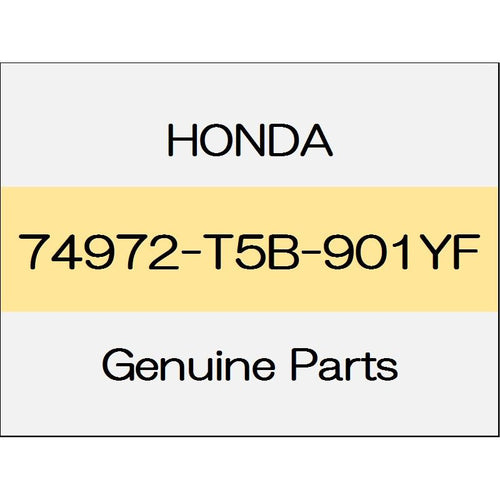 HONDA

74972-T5B-901YF

Genuine Parts